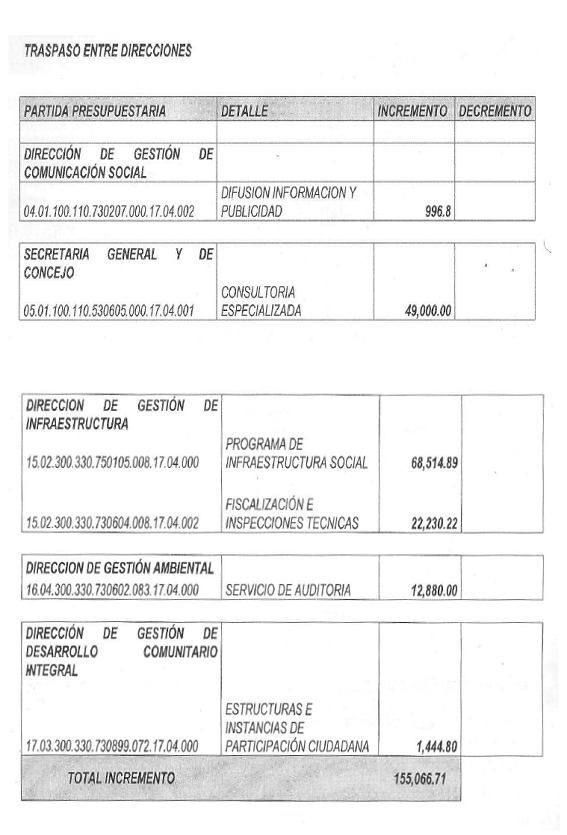 TRASPASO ENTRE DIRECCIONES

| PARTIDA PRESUPUESTARIA | DETALLE | INCREMENTO | DECREMENTO |
|---|---|---|---|
| | | | |
| DIRECCIÓN DE GESTIÓN DE COMUNICACIÓN SOCIAL | | | |
| 04.01.100.110.730207.000.17.04.002 | DIFUSION INFORMACION Y PUBLICIDAD | 996.8 | |

| | | | |
|---|---|---|---|
| SECRETARIA GENERAL Y DE CONCEJO | | | |
| 05.01.100.110.530605.000.17.04.001 | CONSULTORIA ESPECIALIZADA | 49,000.00 | |

| | | | |
|---|---|---|---|
| DIRECCION DE GESTIÓN DE INFRAESTRUCTURA | | | |
| 15.02.300.330.750105.008.17.04.000 | PROGRAMA DE INFRAESTRUCTURA SOCIAL | 68,514.89 | |
| 15.02.300.330.730604.008.17.04.002 | FISCALIZACIÓN E INSPECCIONES TECNICAS | 22,230.22 | |

| | | | |
|---|---|---|---|
| DIRECCION DE GESTIÓN AMBIENTAL | | | |
| 16.04.300.330.730602.083.17.04.000 | SERVICIO DE AUDITORIA | 12,880.00 | |

| | | | |
|---|---|---|---|
| DIRECCIÓN DE GESTIÓN DE DESARROLLO COMUNITARIO INTEGRAL | | | |
| 17.03.300.330.730899.072.17.04.000 | ESTRUCTURAS E INSTANCIAS DE PARTICIPACIÓN CIUDADANA | 1,444.80 | |
| TOTAL INCREMENTO | | 155,066.71 | |